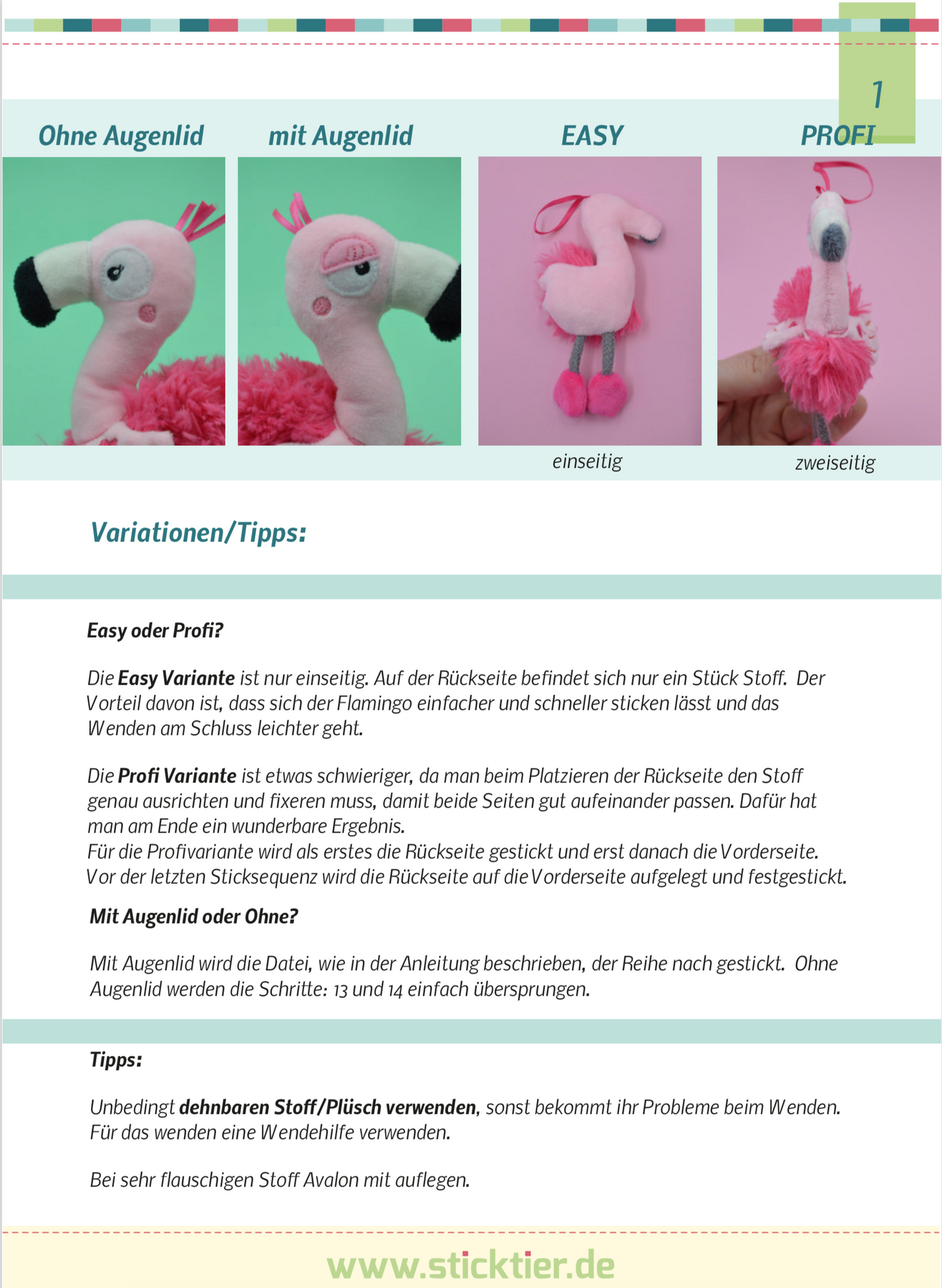 1

Ohne Augenlid

mit Augenlid

EASY

PROFI

einseitig

zweiseitig

Variationen/Tipps:

Easy oder Profi?

Die Easy Variante ist nur einseitig. Auf der Rückseite befindet sich nur ein Stück Stoff. Der Vorteil davon ist, dass sich der Flamingo einfacher und schneller sticken lässt und das Wenden am Schluss leichter geht.

Die Profi Variante ist etwas schwieriger, da man beim Platzieren der Rückseite den Stoff genau ausrichten und fixeren muss, damit beide Seiten gut aufeinander passen. Dafür hat man am Ende ein wunderbare Ergebnis.
Für die Profivariante wird als erstes die Rückseite gestickt und erst danach die Vorderseite. Vor der letzten Sticksequenz wird die Rückseite auf die Vorderseite aufgelegt und festgestickt.

Mit Augenlid oder Ohne?

Mit Augenlid wird die Datei, wie in der Anleitung beschrieben, der Reihe nach gestickt. Ohne Augenlid werden die Schritte: 13 und 14 einfach übersprungen.

Tipps:

Unbedingt dehnbaren Stoff/Plüsch verwenden, sonst bekommt ihr Probleme beim Wenden. Für das wenden eine Wendehilfe verwenden.

Bei sehr flauschigen Stoff Avalon mit auflegen.

www.sticktier.de